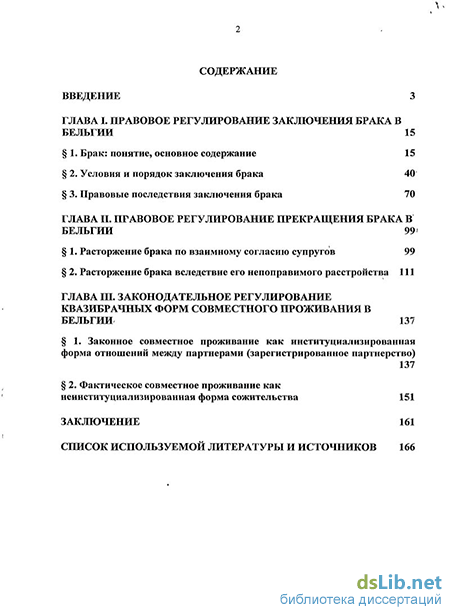 2

СОДЕРЖАНИЕ

ВВЕДЕНИЕ 3

ГЛАВА I. ПРАВОВОЕ РЕГУЛИРОВАНИЕ ЗАКЛЮЧЕНИЯ БРАКА В БЕЛЬГИИ 15

§ 1. Брак: понятие, основное содержание 15

§ 2. Условия и порядок заключения брака 40

§ 3. Правовые последствия заключения брака 70

ГЛАВА II. ПРАВОВОЕ РЕГУЛИРОВАНИЕ ПРЕКРАЩЕНИЯ БРАКА В БЕЛЬГИИ 99

§ 1. Расторжение брака по взаимному согласию супругов 99

§ 2. Расторжение брака вследствие его непоправимого расстройства 111

ГЛАВА III. ЗАКОНОДАТЕЛЬНОЕ РЕГУЛИРОВАНИЕ КВАЗИБРАЧНЫХ ФОРМ СОВМЕСТНОГО ПРОЖИВАНИЯ В БЕЛЬГИИ 137

§ 1. Законное совместное проживание как институциализированная форма отношений между партнерами (зарегистрированное партнерство) 137

§ 2. Фактическое совместное проживание как неинституциализированная форма сожительства 151

ЗАКЛЮЧЕНИЕ 161

СПИСОК ИСПОЛЬЗУЕМОЙ ЛИТЕРАТУРЫ И ИСТОЧНИКОВ 166

dsLib.net
библиотека диссертаций